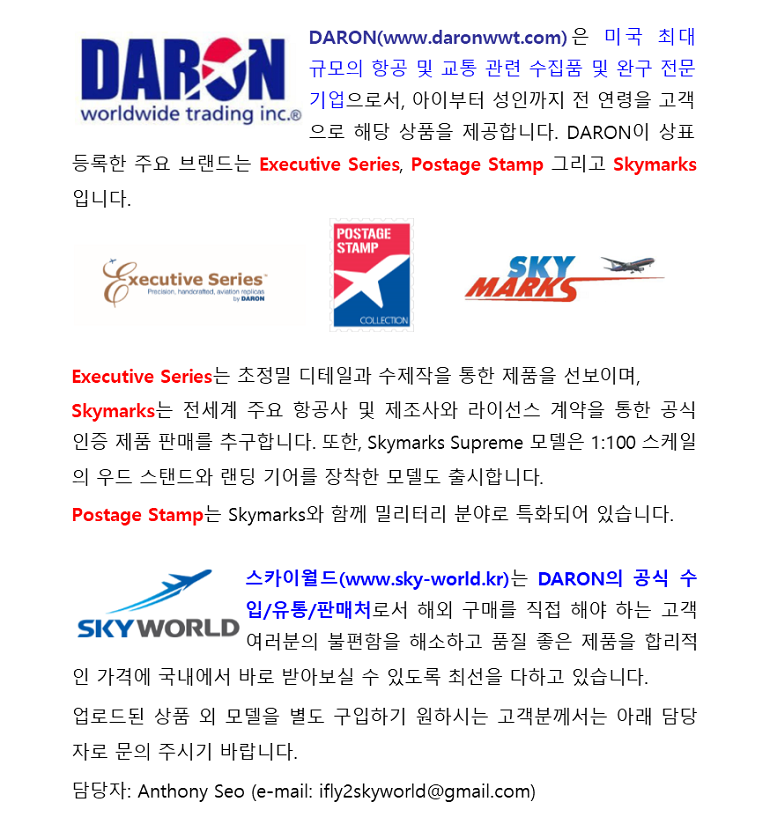 DARON
worldwide trading inc.®

DARON(www.daronwwt.com)은 미국 최대 규모의 항공 및 교통 관련 수집품 및 완구 전문 기업으로서, 아이부터 성인까지 전 연령을 고객으로 해당 상품을 제공합니다. DARON이 상표 등록한 주요 브랜드는 Executive Series, Postage Stamp 그리고 Skymarks 입니다.

Executive Series
Precision, handcrafted, aviation replicas
by DARON

POSTAGE STAMP
COLLECTION

SKY MARKS

Executive Series는 초정밀 디테일과 수제작을 통한 제품을 선보이며,

Skymarks는 전세계 주요 항공사 및 제조사와 라이선스 계약을 통한 공식 인증 제품 판매를 추구합니다. 또한, Skymarks Supreme 모델은 1:100 스케일의 우드 스탠드와 랜딩 기어를 장착한 모델도 출시합니다.

Postage Stamp는 Skymarks와 함께 밀리터리 분야로 특화되어 있습니다.

SKYWORLD

스카이월드(www.sky-world.kr)는 DARON의 공식 수입/유통/판매처로서 해외 구매를 직접 해야 하는 고객 여러분의 불편함을 해소하고 품질 좋은 제품을 합리적인 가격에 국내에서 바로 받아보실 수 있도록 최선을 다하고 있습니다.

업로드된 상품 외 모델을 별도 구입하기 원하시는 고객분께서는 아래 담당자로 문의 주시기 바랍니다.

담당자: Anthony Seo (e-mail: ifly2skyworld@gmail.com)